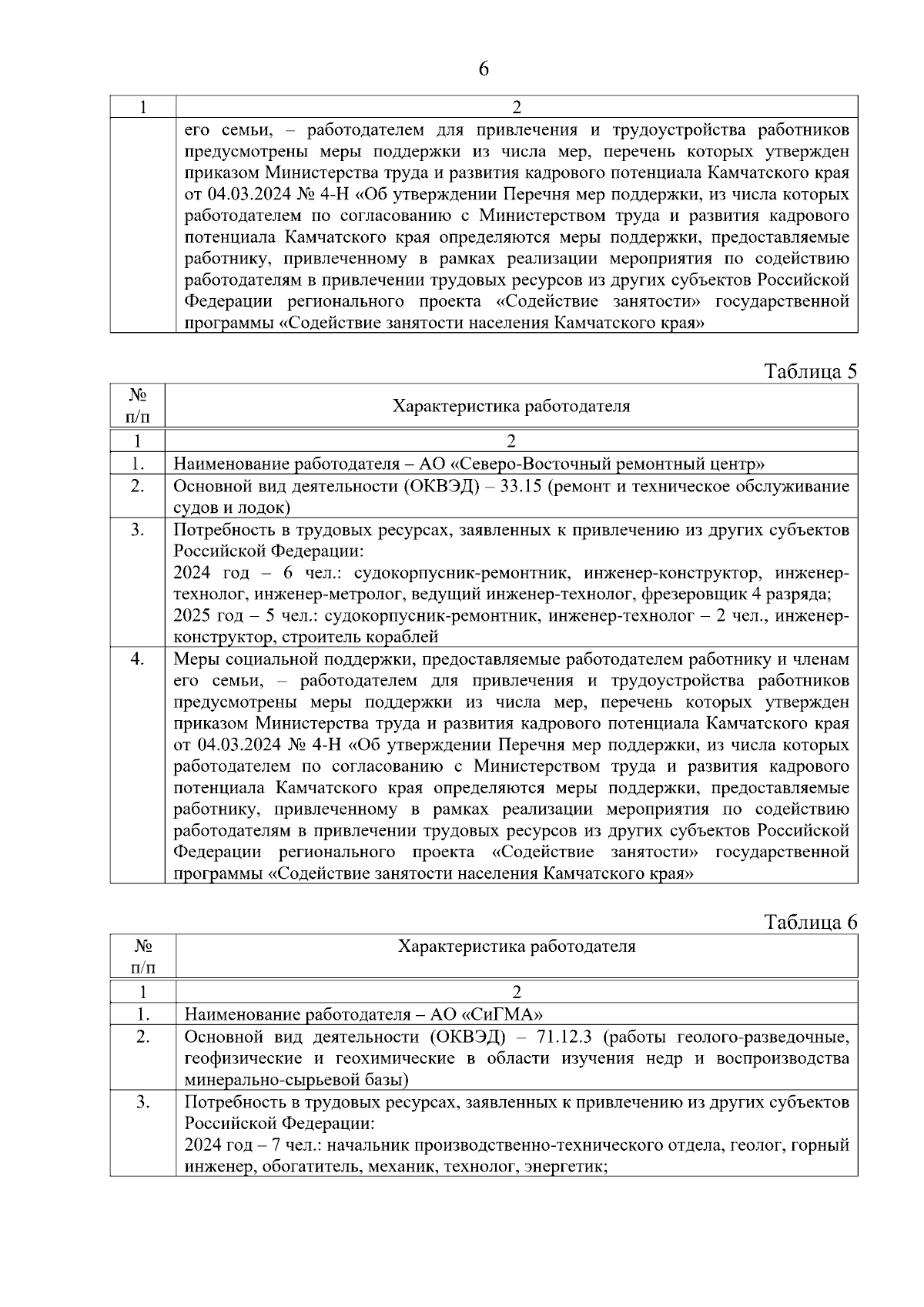 6

| 1 | 2 |
|---|---|
| | его семьи, – работодателем для привлечения и трудоустройства работников предусмотрены меры поддержки из числа мер, перечень которых утвержден приказом Министерства труда и развития кадрового потенциала Камчатского края от 04.03.2024 № 4-Н «Об утверждении Перечня мер поддержки, из числа которых работодателем по согласованию с Министерством труда и развития кадрового потенциала Камчатского края определяются меры поддержки, предоставляемые работнику, привлеченному в рамках реализации мероприятия по содействию работодателям в привлечении трудовых ресурсов из других субъектов Российской Федерации регионального проекта «Содействие занятости» государственной программы «Содействие занятости населения Камчатского края» |

Таблица 5

| № п/п | Характеристика работодателя |
|---|---|
| 1 | 2 |
| 1. | Наименование работодателя – АО «Северо-Восточный ремонтный центр» |
| 2. | Основной вид деятельности (ОКВЭД) – 33.15 (ремонт и техническое обслуживание судов и лодок) |
| 3. | Потребность в трудовых ресурсах, заявленных к привлечению из других субъектов Российской Федерации: 2024 год – 6 чел.: судокорпусник-ремонтник, инженер-конструктор, инженер-технолог, инженер-метролог, ведущий инженер-технолог, фрезеровщик 4 разряда; 2025 год – 5 чел.: судокорпусник-ремонтник, инженер-технолог – 2 чел., инженер-конструктор, строитель кораблей |
| 4. | Меры социальной поддержки, предоставляемые работодателем работнику и членам его семьи, – работодателем для привлечения и трудоустройства работников предусмотрены меры поддержки из числа мер, перечень которых утвержден приказом Министерства труда и развития кадрового потенциала Камчатского края от 04.03.2024 № 4-Н «Об утверждении Перечня мер поддержки, из числа которых работодателем по согласованию с Министерством труда и развития кадрового потенциала Камчатского края определяются меры поддержки, предоставляемые работнику, привлеченному в рамках реализации мероприятия по содействию работодателям в привлечении трудовых ресурсов из других субъектов Российской Федерации регионального проекта «Содействие занятости» государственной программы «Содействие занятости населения Камчатского края» |

Таблица 6

| № п/п | Характеристика работодателя |
|---|---|
| 1 | 2 |
| 1. | Наименование работодателя – АО «СиГМА» |
| 2. | Основной вид деятельности (ОКВЭД) – 71.12.3 (работы геолого-разведочные, геофизические и геохимические в области изучения недр и воспроизводства минерально-сырьевой базы) |
| 3. | Потребность в трудовых ресурсах, заявленных к привлечению из других субъектов Российской Федерации: 2024 год – 7 чел.: начальник производственно-технического отдела, геолог, горный инженер, обогатитель, механик, технолог, энергетик; |